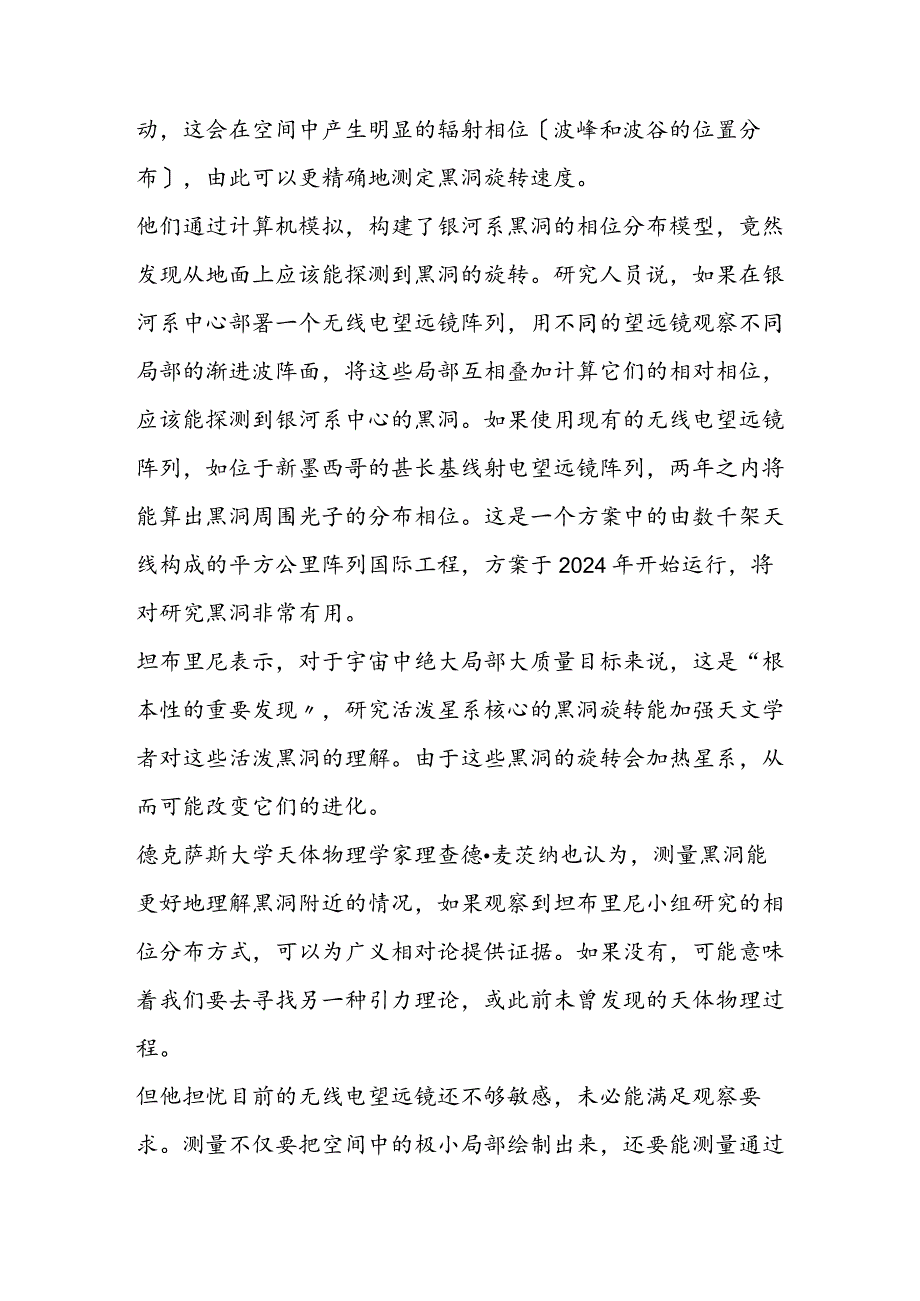 动，这会在空间中产生明显的辐射相位〔波峰和波谷的位置分布〕，由此可以更精确地测定黑洞旋转速度。

他们通过计算机模拟，构建了银河系黑洞的相位分布模型，竟然发现从地面上应该能探测到黑洞的旋转。研究人员说，如果在银河系中心部署一个无线电望远镜阵列，用不同的望远镜观察不同局部的渐进波阵面，将这些局部互相叠加计算它们的相对相位，应该能探测到银河系中心的黑洞。如果使用现有的无线电望远镜阵列，如位于新墨西哥的甚长基线射电望远镜阵列，两年之内将能算出黑洞周围光子的分布相位。这是一个方案中的由数千架天线构成的平方公里阵列国际工程，方案于2024年开始运行，将对研究黑洞非常有用。

坦布里尼表示，对于宇宙中绝大局部大质量目标来说，这是“根本性的重要发现〃，研究活泼星系核心的黑洞旋转能加强天文学者对这些活泼黑洞的理解。由于这些黑洞的旋转会加热星系，从而可能改变它们的进化。

德克萨斯大学天体物理学家理查德•麦茨纳也认为，测量黑洞能更好地理解黑洞附近的情况，如果观察到坦布里尼小组研究的相位分布方式，可以为广义相对论提供证据。如果没有，可能意味着我们要去寻找另一种引力理论，或此前未曾发现的天体物理过程。

但他担忧目前的无线电望远镜还不够敏感，未必能满足观察要求。测量不仅要把空间中的极小局部绘制出来，还要能测量通过